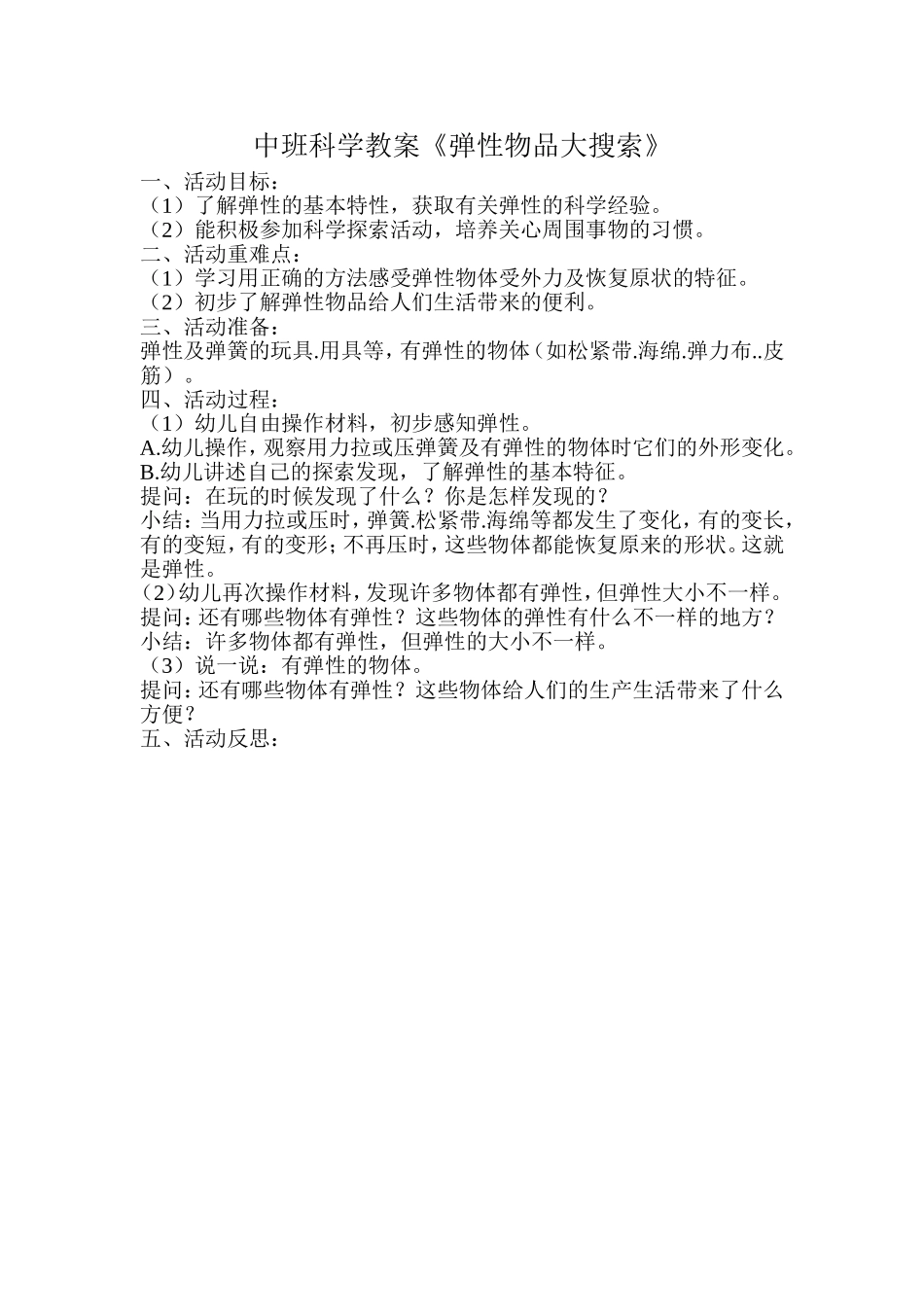 中班科学教案《弹性物品大搜索》

一、活动目标：

（1）了解弹性的基本特性，获取有关弹性的科学经验。

（2）能积极参加科学探索活动，培养关心周围事物的习惯。

二、活动重难点：

（1）学习用正确的方法感受弹性物体受外力及恢复原状的特征。

（2）初步了解弹性物品给人们生活带来的便利。

三、活动准备：

弹性及弹簧的玩具.用具等，有弹性的物体（如松紧带.海绵.弹力布..皮筋）。

四、活动过程：

（1）幼儿自由操作材料，初步感知弹性。

A.幼儿操作，观察用力拉或压弹簧及有弹性的物体时它们的外形变化。

B.幼儿讲述自己的探索发现，了解弹性的基本特征。

提问：在玩的时候发现了什么？你是怎样发现的？

小结：当用力拉或压时，弹簧.松紧带.海绵等都发生了变化，有的变长，有的变短，有的变形；不再压时，这些物体都能恢复原来的形状。这就是弹性。

(2)幼儿再次操作材料，发现许多物体都有弹性，但弹性大小不一样。

提问：还有哪些物体有弹性？这些物体的弹性有什么不一样的地方？

小结：许多物体都有弹性，但弹性的大小不一样。

（3）说一说：有弹性的物体。

提问：还有哪些物体有弹性？这些物体给人们的生产生活带来了什么方便？

五、活动反思：